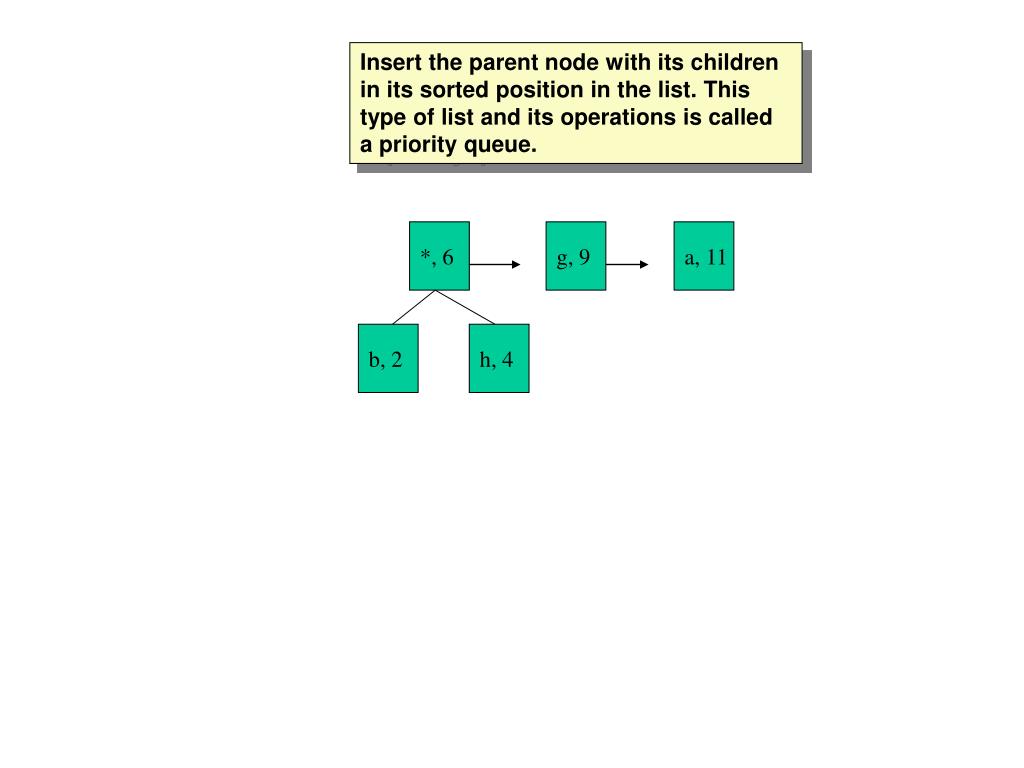 Insert the parent node with its children in its sorted position in the list. This type of list and its operations is called a priority queue.

*, 6

g, 9

a, 11

b, 2

h, 4